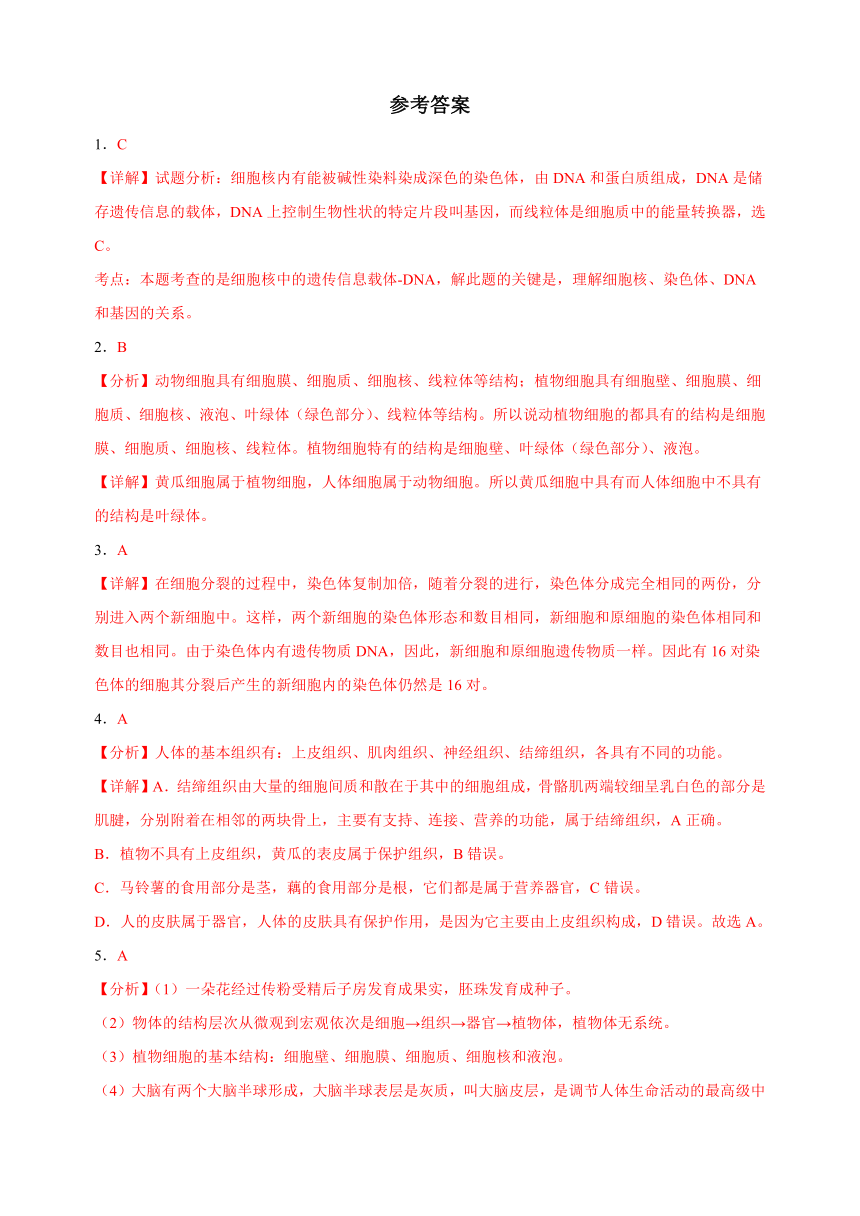 参考答案

1．C

【详解】试题分析：细胞核内有能被碱性染料染成深色的染色体，由 DNA 和蛋白质组成，DNA 是储存遗传信息的载体，DNA 上控制生物性状的特定片段叫基因，而线粒体是细胞质中的能量转换器，选 C。

考点：本题考查的是细胞核中的遗传信息载体-DNA，解此题的关键是，理解细胞核、染色体、DNA 和基因的关系。

2．B

【分析】动物细胞具有细胞膜、细胞质、细胞核、线粒体等结构；植物细胞具有细胞壁、细胞膜、细胞质、细胞核、液泡、叶绿体（绿色部分）、线粒体等结构。所以说动植物细胞的都具有的结构是细胞膜、细胞质、细胞核、线粒体。植物细胞特有的结构是细胞壁、叶绿体（绿色部分）、液泡。

【详解】黄瓜细胞属于植物细胞，人体细胞属于动物细胞。所以黄瓜细胞中具有而人体细胞中不具有的结构是叶绿体。

3．A

【详解】在细胞分裂的过程中，染色体复制加倍，随着分裂的进行，染色体分成完全相同的两份，分别进入两个新细胞中。这样，两个新细胞的染色体形态和数目相同，新细胞和原细胞的染色体相同和数目也相同。由于染色体内有遗传物质 DNA，因此，新细胞和原细胞遗传物质一样。因此有 16 对染色体的细胞其分裂后产生的新细胞内的染色体仍然是 16 对。

4．A

【分析】人体的基本组织有：上皮组织、肌肉组织、神经组织、结缔组织，各具有不同的功能。

【详解】A．结缔组织由大量的细胞间质和散在于其中的细胞组成，骨骼肌两端较细呈乳白色的部分是肌腱，分别附着在相邻的两块骨上，主要有支持、连接、营养的功能，属于结缔组织，A 正确。

B．植物不具有上皮组织，黄瓜的表皮属于保护组织，B 错误。

C．马铃薯的食用部分是茎，藕的食用部分是根，它们都是属于营养器官，C 错误。

D．人的皮肤属于器官，人体的皮肤具有保护作用，是因为它主要由上皮组织构成，D 错误。故选 A。

5．A

【分析】（1）一朵花经过传粉受精后子房发育成果实，胚珠发育成种子。

（2）物体的结构层次从微观到宏观依次是细胞→组织→器官→植物体，植物体无系统。

（3）植物细胞的基本结构：细胞壁、细胞膜、细胞质、细胞核和液泡。

（4）大脑有两个大脑半球形成，大脑半球表层是灰质，叫大脑皮层，是调节人体生命活动的最高级中